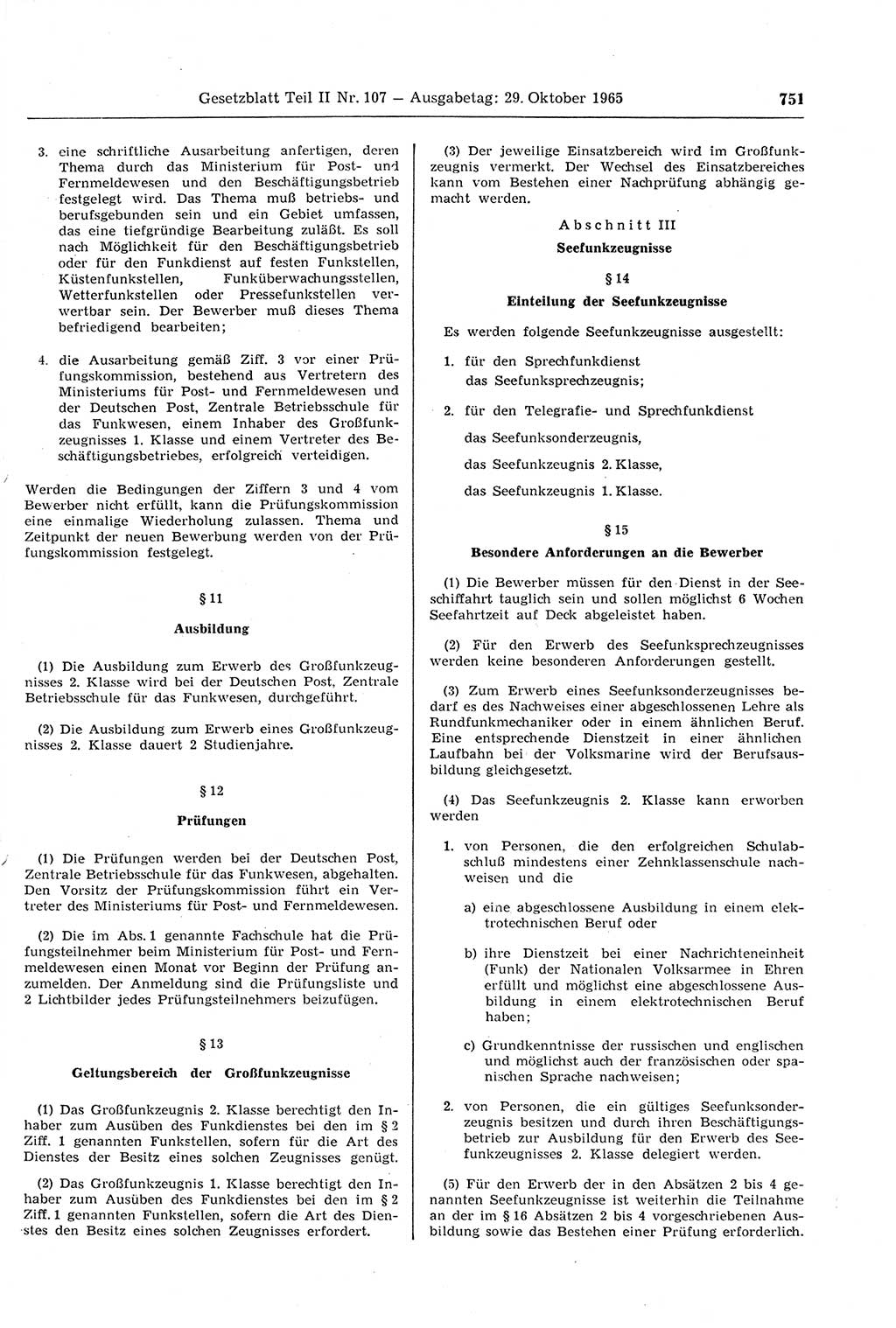 Gesetzblatt Teil II Nr. 107 — Ausgabetag: 29. Oktober 1965

751

3. eine schriftliche Ausarbeitung anfertigen, deren Thema durch das Ministerium für Post- und Fernmeldewesen und den Beschäftigungsbetrieb festgelegt wird. Das Thema muß betriebs- und berufsgebunden sein und ein Gebiet umfassen, das eine tiefgründige Bearbeitung zuläßt. Es soll nach Möglichkeit für den Beschäftigungsbetrieb oder für den Funkdienst auf festen Funkstellen, Küstenfunkstellen, Funküberwachungsstellen, Wetterfunkstellen oder Pressefunkstellen verwertbar sein. Der Bewerber muß dieses Thema befriedigend bearbeiten;

4. die Ausarbeitung gemäß Ziff. 3 vor einer Prüfungskommission, bestehend aus Vertretern des Ministeriums für Post- und Fernmeldewesen und der Deutschen Post, Zentrale Betriebsschule für das Funkwesen, einem Inhaber des Großfunkzeugnisses 1. Klasse und einem Vertreter des Beschäftigungsbetriebes, erfolgreich verteidigen.

Werden die Bedingungen der Ziffern 3 und 4 vom Bewerber nicht erfüllt, kann die Prüfungskommission eine einmalige Wiederholung zulassen. Thema und Zeitpunkt der neuen Bewerbung werden von der Prüfungskommission festgelegt.

§ 11

Ausbildung

(1) Die Ausbildung zum Erwerb des Großfunkzeugnisses 2. Klasse wird bei der Deutschen Post, Zentrale Betriebsschule für das Funkwesen, durchgeführt.

(2) Die Ausbildung zum Erwerb eines Großfunkzeugnisses 2. Klasse dauert 2 Studienjahre.

§ 12

Prüfungen

(1) Die Prüfungen werden bei der Deutschen Post, Zentrale Betriebsschule für das Funkwesen, abgehalten. Den Vorsitz der Prüfungskommission führt ein Vertreter des Ministeriums für Post- und Fernmeldewesen.

(2) Die im Abs. 1 genannte Fachschule hat die Prüfungsteilnehmer beim Ministerium für Post- und Fernmeldewesen einen Monat vor Beginn der Prüfung anzumelden. Der Anmeldung sind die Prüfungsliste und 2 Lichtbilder jedes Prüfungsteilnehmers beizufügen.

§ 13

Geltungsbereich der Großfunkzeugnisse

(1) Das Großfunkzeugnis 2. Klasse berechtigt den Inhaber zum Ausüben des Funkdienstes bei den im § 2 Ziff. 1 genannten Funkstellen, sofern für die Art des Dienstes der Besitz eines solchen Zeugnisses genügt.

(2) Das Großfunkzeugnis 1. Klasse berechtigt den Inhaber zum Ausüben des Funkdienstes bei den im § 2 Ziff. 1 genannten Funkstellen, sofern die Art des Dienstes den Besitz eines solchen Zeugnisses erfordert.

(3) Der jeweilige Einsatzbereich wird im Großfunkzeugnis vermerkt. Der Wechsel des Einsatzbereiches kann vom Bestehen einer Nachprüfung abhängig gemacht werden.

Abschnitt III

Seefunkzeugnisse

§ 14

Einteilung der Seefunkzeugnisse

Es werden folgende Seefunkzeugnisse ausgestellt:

1. für den Sprechfunkdienst das Seefunksprechzeugnis;

2. für den Telegrafie- und Sprechfunkdienst

das Seefunksonderzeugnis,

das Seefunkzeugnis 2. Klasse,

das Seefunkzeugnis 1. Klasse.

§ 15

Besondere Anforderungen an die Bewerber

(1) Die Bewerber müssen für den Dienst in der Seeschiffahrt tauglich sein und sollen möglichst 6 Wochen Seefahrtzeit auf Deck abgeleistet haben.

(2) Für den Erwerb des Seefunksprechzeugnisses werden keine besonderen Anforderungen gestellt.

(3) Zum Erwerb eines Seefunksonderzeugnisses bedarf es des Nachweises einer abgeschlossenen Lehre als Rundfunkmechaniker oder in einem ähnlichen Beruf. Eine entsprechende Dienstzeit in einer ähnlichen Laufbahn bei der Volksmarine wird der Berufsausbildung gleichgesetzt.

(4) Das Seefunkzeugnis 2. Klasse kann erworben werden

1. von Personen, die den erfolgreichen Schulabschluß mindestens einer Zehnklassenschule nachweisen und die

a) eine abgeschlossene Ausbildung in einem elektrotechnischen Beruf oder

b) ihre Dienstzeit bei einer Nachrichteneinheit (Funk) der Nationalen Volksarmee in Ehren erfüllt und möglichst eine abgeschlossene Ausbildung in einem elektrotechnischen Beruf haben;

c) Grundkenntnisse der russischen und englischen und möglichst auch der französischen oder spanischen Sprache nachweisen;

2. von Personen, die ein gültiges Seefunksonderzeugnis besitzen und durch ihren Beschäftigungsbetrieb zur Ausbildung für den Erwerb des Seefunkzeugnisses 2. Klasse delegiert werden.

(5) Für den Erwerb der in den Absätzen 2 bis 4 genannten Seefunkzeugnisse ist weiterhin die Teilnahme an der im § 16 Absätzen 2 bis 4 vorgeschriebenen Ausbildung sowie das Bestehen einer Prüfung erforderlich.